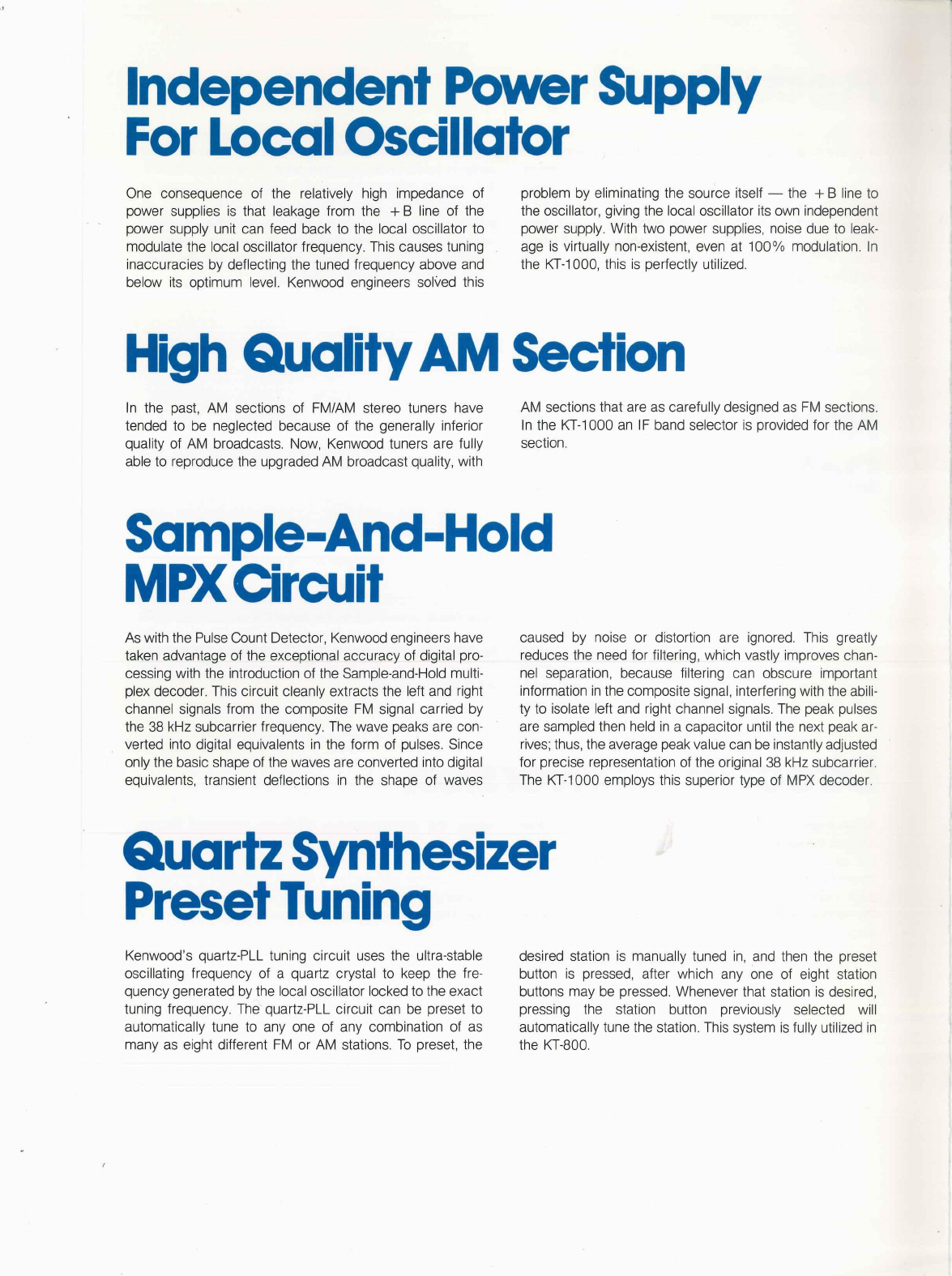 Independent Power Supply For Local Oscillator

One consequence of the relatively high impedance of power supplies is that leakage from the +B line of the power supply unit can feed back to the local oscillator to modulate the local oscillator frequency. This causes tuning inaccuracies by deflecting the tuned frequency above and below its optimum level. Kenwood engineers solved this problem by eliminating the source itself — the +B line to the oscillator, giving the local oscillator its own independent power supply. With two power supplies, noise due to leakage is virtually non-existent, even at 100% modulation. In the KT-1000, this is perfectly utilized.

High Quality AM Section

In the past, AM sections of FM/AM stereo tuners have tended to be neglected because of the generally inferior quality of AM broadcasts. Now, Kenwood tuners are fully able to reproduce the upgraded AM broadcast quality, with AM sections that are as carefully designed as FM sections. In the KT-1000 an IF band selector is provided for the AM section.

Sample-And-Hold MPX Circuit

As with the Pulse Count Detector, Kenwood engineers have taken advantage of the exceptional accuracy of digital processing with the introduction of the Sample-and-Hold multiplex decoder. This circuit cleanly extracts the left and right channel signals from the composite FM signal carried by the 38 kHz subcarrier frequency. The wave peaks are converted into digital equivalents in the form of pulses. Since only the basic shape of the waves are converted into digital equivalents, transient deflections in the shape of waves caused by noise or distortion are ignored. This greatly reduces the need for filtering, which vastly improves channel separation, because filtering can obscure important information in the composite signal, interfering with the ability to isolate left and right channel signals. The peak pulses are sampled then held in a capacitor until the next peak arrives; thus, the average peak value can be instantly adjusted for precise representation of the original 38 kHz subcarrier. The KT-1000 employs this superior type of MPX decoder.

Quartz Synthesizer Preset Tuning

Kenwood's quartz-PLL tuning circuit uses the ultra-stable oscillating frequency of a quartz crystal to keep the frequency generated by the local oscillator locked to the exact tuning frequency. The quartz-PLL circuit can be preset to automatically tune to any one of any combination of as many as eight different FM or AM stations. To preset, the desired station is manually tuned in, and then the preset button is pressed, after which any one of eight station buttons may be pressed. Whenever that station is desired, pressing the station button previously selected will automatically tune the station. This system is fully utilized in the KT-800.